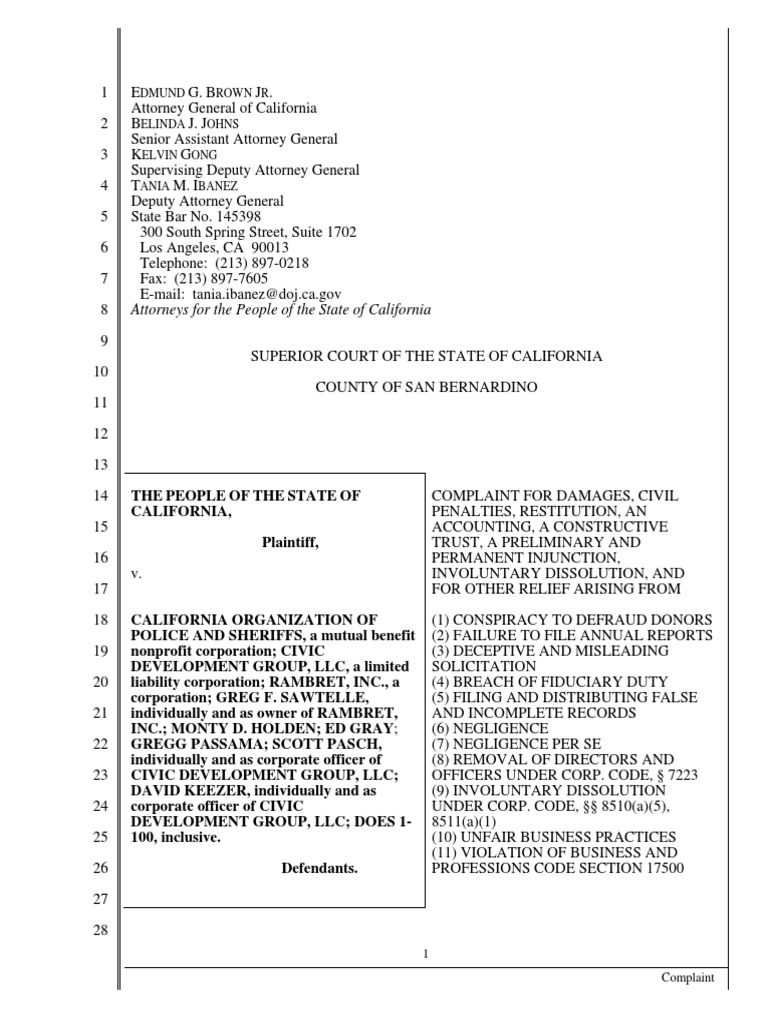 1
2
3
4
5
6
7
8
9
10
11
12
13
14
15
16
17
18
19
20
21
22
23
24
25
26
27
28

EDMUND G. BROWN JR.
Attorney General of California
BELINDA J. JOHNS
Senior Assistant Attorney General
KELVIN GONG
Supervising Deputy Attorney General
TANIA M. IBANEZ
Deputy Attorney General
State Bar No. 145398
300 South Spring Street, Suite 1702
Los Angeles, CA 90013
Telephone: (213) 897-0218
Fax: (213) 897-7605
E-mail: tania.ibanez@doj.ca.gov
Attorneys for the People of the State of California

SUPERIOR COURT OF THE STATE OF CALIFORNIA

COUNTY OF SAN BERNARDINO

THE PEOPLE OF THE STATE OF CALIFORNIA,

Plaintiff,

v.

CALIFORNIA ORGANIZATION OF POLICE AND SHERIFFS, a mutual benefit nonprofit corporation; CIVIC DEVELOPMENT GROUP, LLC, a limited liability corporation; RAMBRET, INC., a corporation; GREG F. SAWTELLE, individually and as owner of RAMBRET, INC.; MONTY D. HOLDEN; ED GRAY; GREGG PASSAMA; SCOTT PASCH, individually and as corporate officer of CIVIC DEVELOPMENT GROUP, LLC; DAVID KEEZER, individually and as corporate officer of CIVIC DEVELOPMENT GROUP, LLC; DOES 1-100, inclusive.

Defendants.

COMPLAINT FOR DAMAGES, CIVIL PENALTIES, RESTITUTION, AN ACCOUNTING, A CONSTRUCTIVE TRUST, A PRELIMINARY AND PERMANENT INJUNCTION, INVOLUNTARY DISSOLUTION, AND FOR OTHER RELIEF ARISING FROM

(1) CONSPIRACY TO DEFRAUD DONORS
(2) FAILURE TO FILE ANNUAL REPORTS
(3) DECEPTIVE AND MISLEADING SOLICITATION
(4) BREACH OF FIDUCIARY DUTY
(5) FILING AND DISTRIBUTING FALSE AND INCOMPLETE RECORDS
(6) NEGLIGENCE
(7) NEGLIGENCE PER SE
(8) REMOVAL OF DIRECTORS AND OFFICERS UNDER CORP. CODE, § 7223
(9) INVOLUNTARY DISSOLUTION UNDER CORP. CODE, §§ 8510(a)(5), 8511(a)(1)
(10) UNFAIR BUSINESS PRACTICES
(11) VIOLATION OF BUSINESS AND PROFESSIONS CODE SECTION 17500

1

Complaint